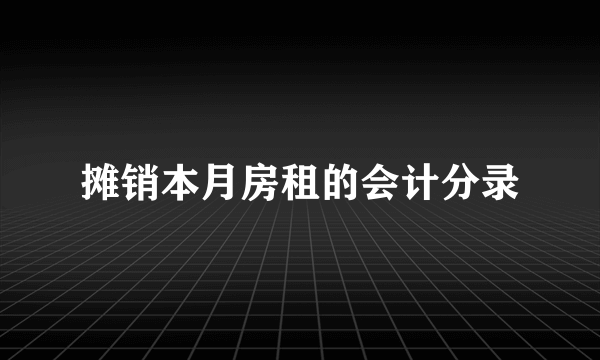 摊销本月房租的会计分录